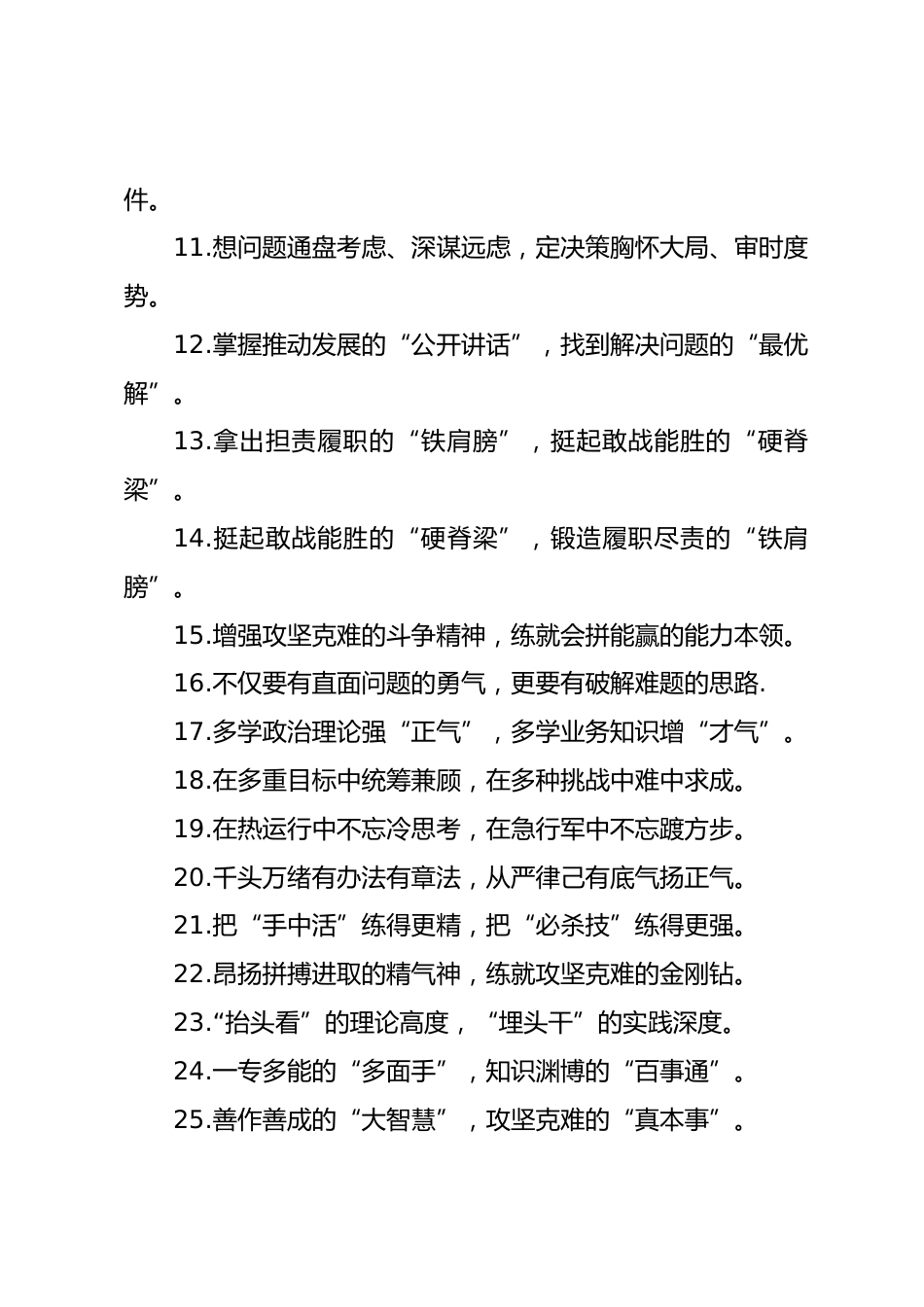 件。

11.想问题通盘考虑、深谋远虑，定决策胸怀大局、审时度势。

12.掌握推动发展的“公开讲话”，找到解决问题的“最优解”。

13.拿出担责履职的“铁肩膀”，挺起敢战能胜的“硬脊梁”。

14.挺起敢战能胜的“硬脊梁”，锻造履职尽责的“铁肩膀”。

15.增强攻坚克难的斗争精神，练就会拼能赢的能力本领。

16.不仅要有直面问题的勇气，更要有破解难题的思路.

17.多学政治理论强“正气”，多学业务知识增“才气”。

18.在多重目标中统筹兼顾，在多种挑战中难中求成。

19.在热运行中不忘冷思考，在急行军中不忘踱方步。

20.千头万绪有办法有章法，从严律己有底气扬正气。

21.把“手中活”练得更精，把“必杀技”练得更强。

22.昂扬拼搏进取的精气神，练就攻坚克难的金刚钻。

23.“抬头看”的理论高度，“埋头干”的实践深度。

24.一专多能的“多面手”，知识渊博的“百事通”。

25.善作善成的“大智慧”，攻坚克难的“真本事”。